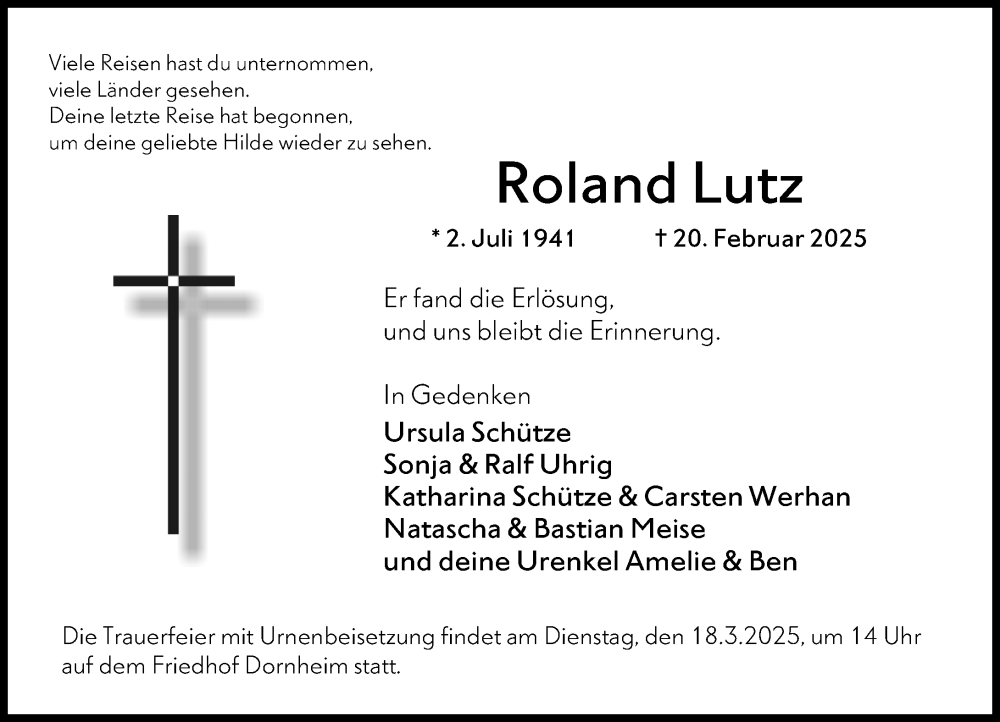 Viele Reisen hast du unternommen,
viele Länder gesehen.
Deine letzte Reise hat begonnen,
um deine geliebte Hilde wieder zu sehen.

Roland Lutz

* 2. Juli 1941 † 20. Februar 2025

Er fand die Erlösung,
und uns bleibt die Erinnerung.

In Gedenken
Ursula Schütze
Sonja & Ralf Uhrig
Katharina Schütze & Carsten Werhan
Natascha & Bastian Meise
und deine Urenkel Amelie & Ben

Die Trauerfeier mit Urnenbeisetzung findet am Dienstag, den 18.3.2025, um 14 Uhr auf dem Friedhof Dornheim statt.